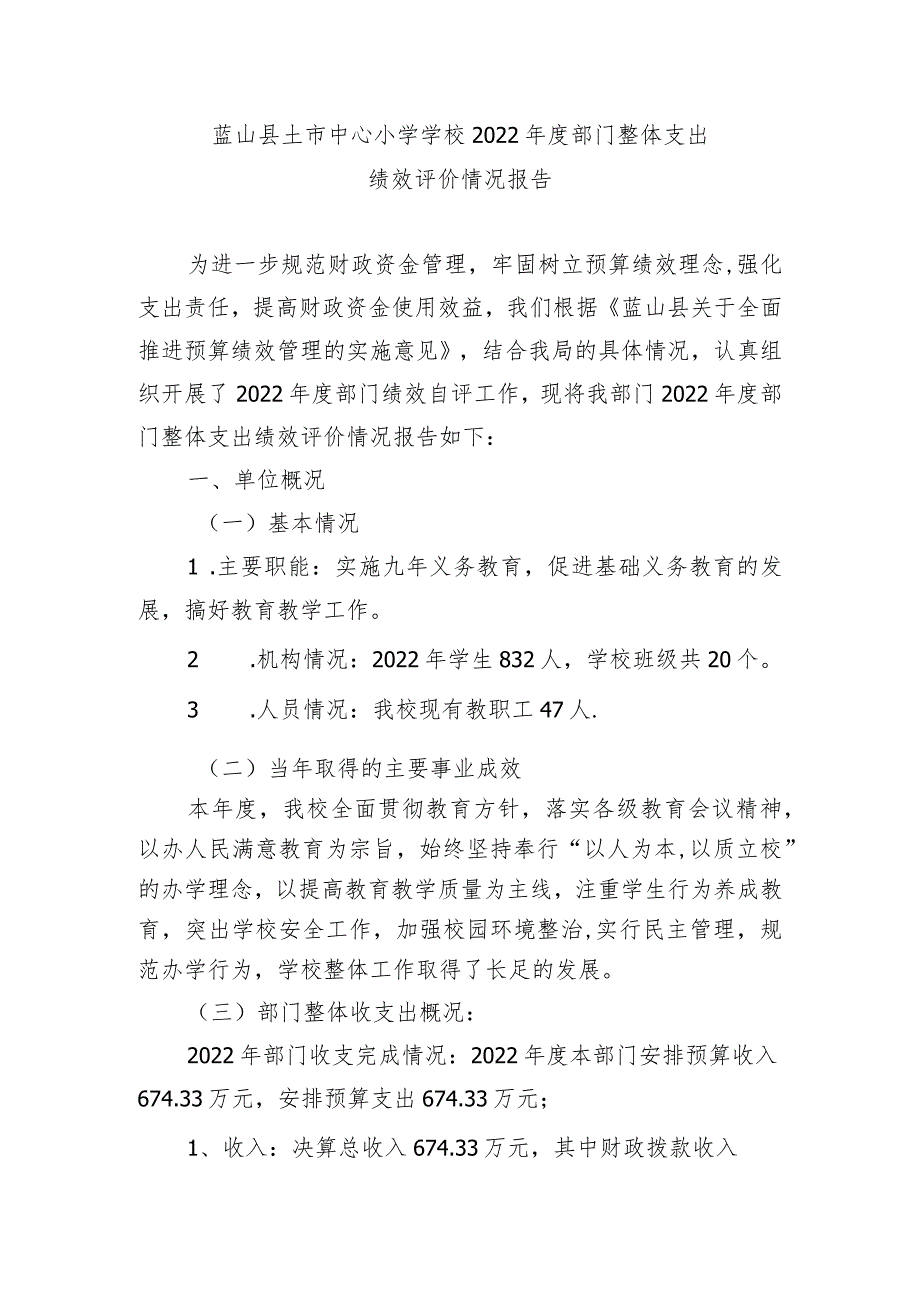 蓝山县土市中心小学学校2022年度部门整体支出
绩效评价情况报告

为进一步规范财政资金管理，牢固树立预算绩效理念,强化支出责任，提高财政资金使用效益，我们根据《蓝山县关于全面推进预算绩效管理的实施意见》，结合我局的具体情况，认真组织开展了2022年度部门绩效自评工作，现将我部门2022年度部门整体支出绩效评价情况报告如下：

一、单位概况

（一）基本情况

1 .主要职能：实施九年义务教育，促进基础义务教育的发展，搞好教育教学工作。

2 .机构情况：2022年学生832人，学校班级共20个。

3 .人员情况：我校现有教职工47人.

（二）当年取得的主要事业成效

本年度，我校全面贯彻教育方针，落实各级教育会议精神，以办人民满意教育为宗旨，始终坚持奉行“以人为本,以质立校”的办学理念，以提高教育教学质量为主线，注重学生行为养成教育，突出学校安全工作，加强校园环境整治,实行民主管理，规范办学行为，学校整体工作取得了长足的发展。

（三）部门整体收支出概况：

2022年部门收支完成情况：2022年度本部门安排预算收入674.33万元，安排预算支出674.33万元；

1、收入：决算总收入674.33万元，其中财政拨款收入